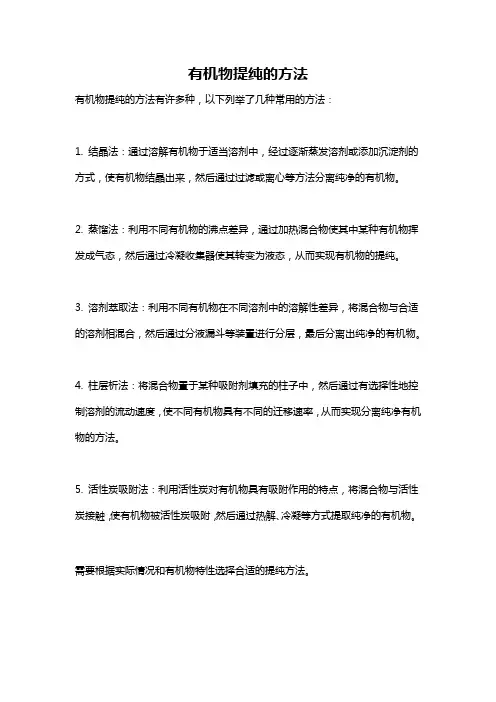 有机物提纯的方法

有机物提纯的方法有许多种，以下列举了几种常用的方法：

1. 结晶法：通过溶解有机物于适当溶剂中，经过逐渐蒸发溶剂或添加沉淀剂的方式，使有机物结晶出来，然后通过过滤或离心等方法分离纯净的有机物。

2. 蒸馏法：利用不同有机物的沸点差异，通过加热混合物使其中某种有机物挥发成气态，然后通过冷凝收集器使其转变为液态，从而实现有机物的提纯。

3. 溶剂萃取法：利用不同有机物在不同溶剂中的溶解性差异，将混合物与合适的溶剂相混合，然后通过分液漏斗等装置进行分层，最后分离出纯净的有机物。

4. 柱层析法：将混合物置于某种吸附剂填充的柱子中，然后通过有选择性地控制溶剂的流动速度，使不同有机物具有不同的迁移速率，从而实现分离纯净有机物的方法。

5. 活性炭吸附法：利用活性炭对有机物具有吸附作用的特点，将混合物与活性炭接触，使有机物被活性炭吸附，然后通过热解、冷凝等方式提取纯净的有机物。

需要根据实际情况和有机物特性选择合适的提纯方法。